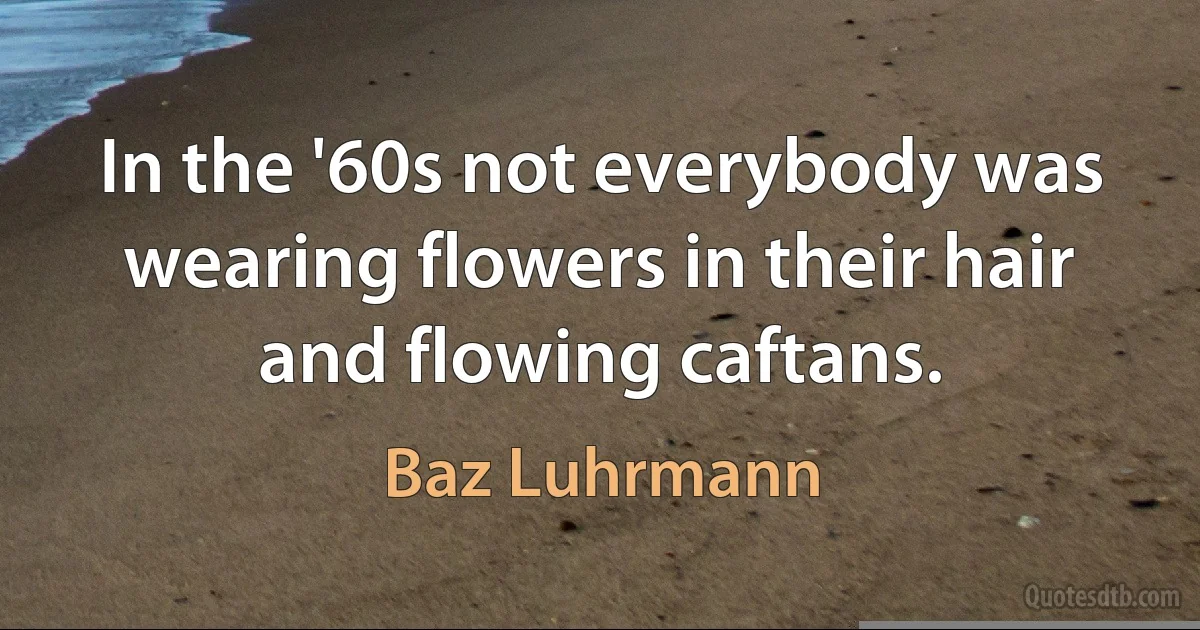 In the '60s not everybody was wearing flowers in their hair and flowing caftans.

Baz Luhrmann

Quotesdtb.com